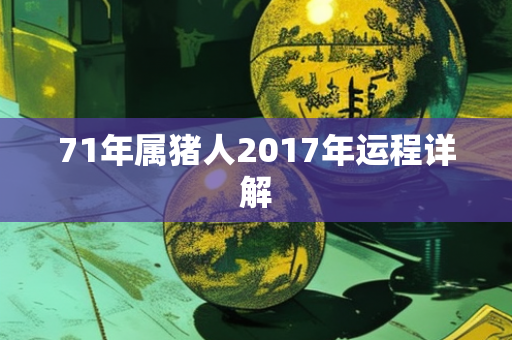 71年属猪人2017年运程详解